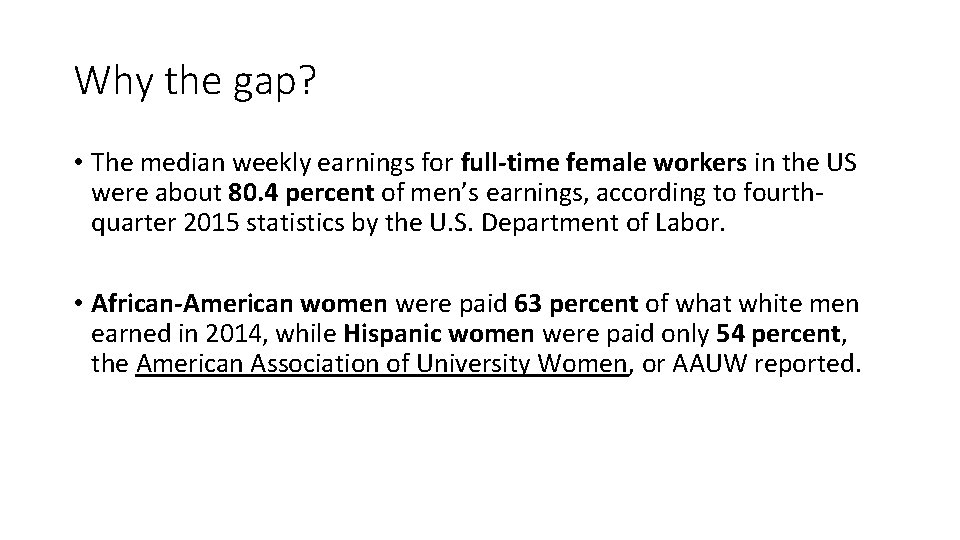 Why the gap?

• The median weekly earnings for full-time female workers in the US were about 80.4 percent of men's earnings, according to fourth-quarter 2015 statistics by the U.S. Department of Labor.

• African-American women were paid 63 percent of what white men earned in 2014, while Hispanic women were paid only 54 percent, the American Association of University Women, or AAUW reported.